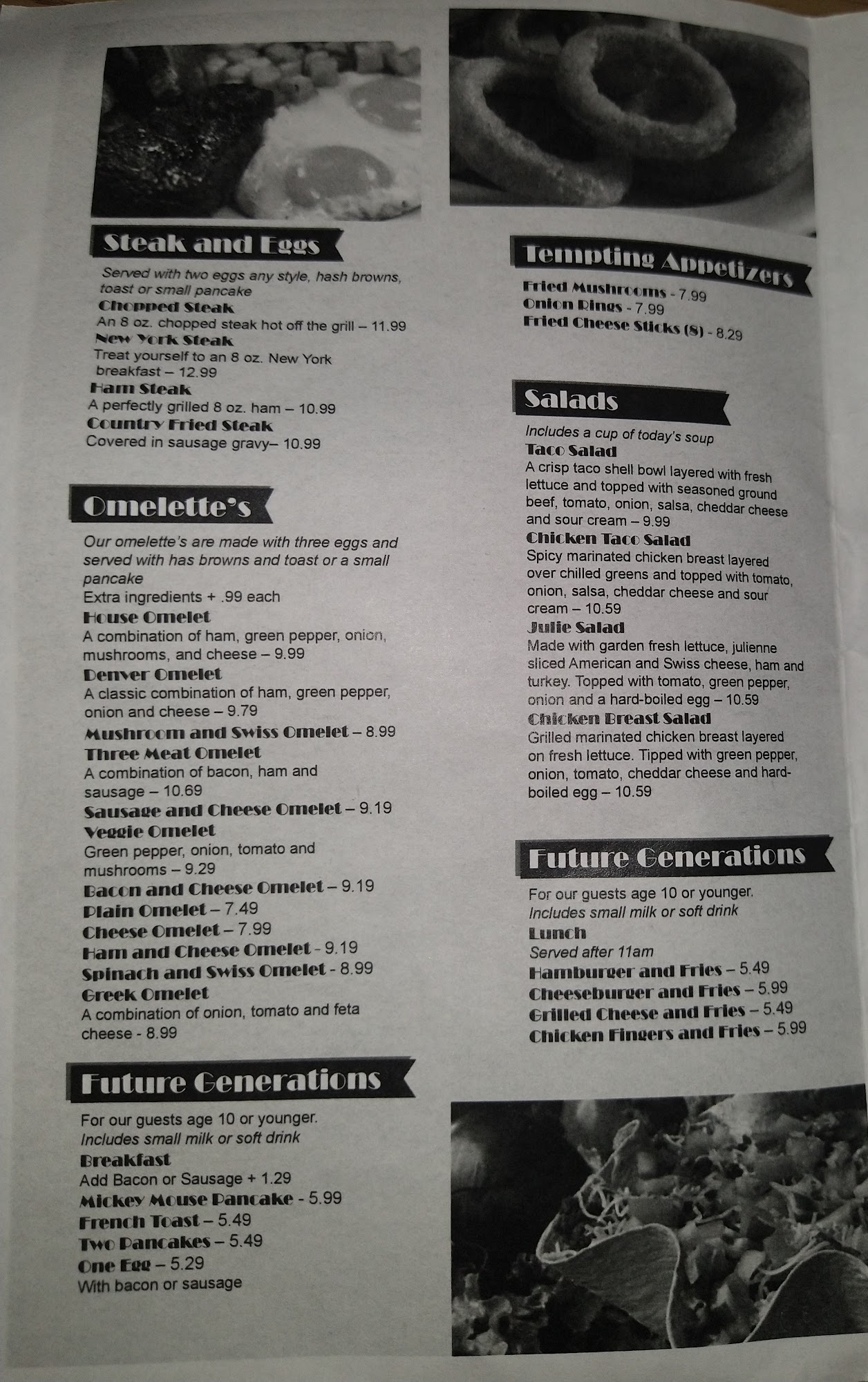 Steak and Eggs

Served with two eggs any style, hash browns, toast or small pancake
Chopped Steak
An 8 oz. chopped steak hot off the grill – 11.99
New York Steak
Treat yourself to an 8 oz. New York breakfast – 12.99
Ham Steak
A perfectly grilled 8 oz. ham – 10.99
Country Fried Steak
Covered in sausage gravy– 10.99

Omelette's

Our omelette's are made with three eggs and served with has browns and toast or a small pancake
Extra ingredients + .99 each
House Omelet
A combination of ham, green pepper, onion, mushrooms, and cheese – 9.99
Denver Omelet
A classic combination of ham, green pepper, onion and cheese – 9.79
Mushroom and Swiss Omelet – 8.99
Three Meat Omelet
A combination of bacon, ham and sausage – 10.69
Sausage and Cheese Omelet – 9.19
Veggie Omelet
Green pepper, onion, tomato and mushrooms – 9.29
Bacon and Cheese Omelet – 9.19
Plain Omelet – 7.49
Cheese Omelet – 7.99
Ham and Cheese Omelet - 9.19
Spinach and Swiss Omelet - 8.99
Greek Omelet
A combination of onion, tomato and feta cheese - 8.99

Future Generations

For our guests age 10 or younger.
Includes small milk or soft drink
Breakfast
Add Bacon or Sausage + 1.29
Mickey Mouse Pancake - 5.99
French Toast – 5.49
Two Pancakes – 5.49
One Egg – 5.29
With bacon or sausage

Tempting Appetizers

Fried Mushrooms - 7.99
Onion Rings - 7.99
Fried Cheese Sticks (8) - 8.29

Salads

Includes a cup of today's soup
Taco Salad
A crisp taco shell bowl layered with fresh lettuce and topped with seasoned ground beef, tomato, onion, salsa, cheddar cheese and sour cream – 9.99
Chicken Taco Salad
Spicy marinated chicken breast layered over chilled greens and topped with tomato, onion, salsa, cheddar cheese and sour cream – 10.59
Julie Salad
Made with garden fresh lettuce, julienne sliced American and Swiss cheese, ham and turkey. Topped with tomato, green pepper, onion and a hard-boiled egg – 10.59
Chicken Breast Salad
Grilled marinated chicken breast layered on fresh lettuce. Tipped with green pepper, onion, tomato, cheddar cheese and hard-boiled egg – 10.59

Future Generations

For our guests age 10 or younger.
Includes small milk or soft drink
Lunch
Served after 11am
Hamburger and Fries – 5.49
Cheeseburger and Fries – 5.99
Grilled Cheese and Fries – 5.49
Chicken Fingers and Fries – 5.99